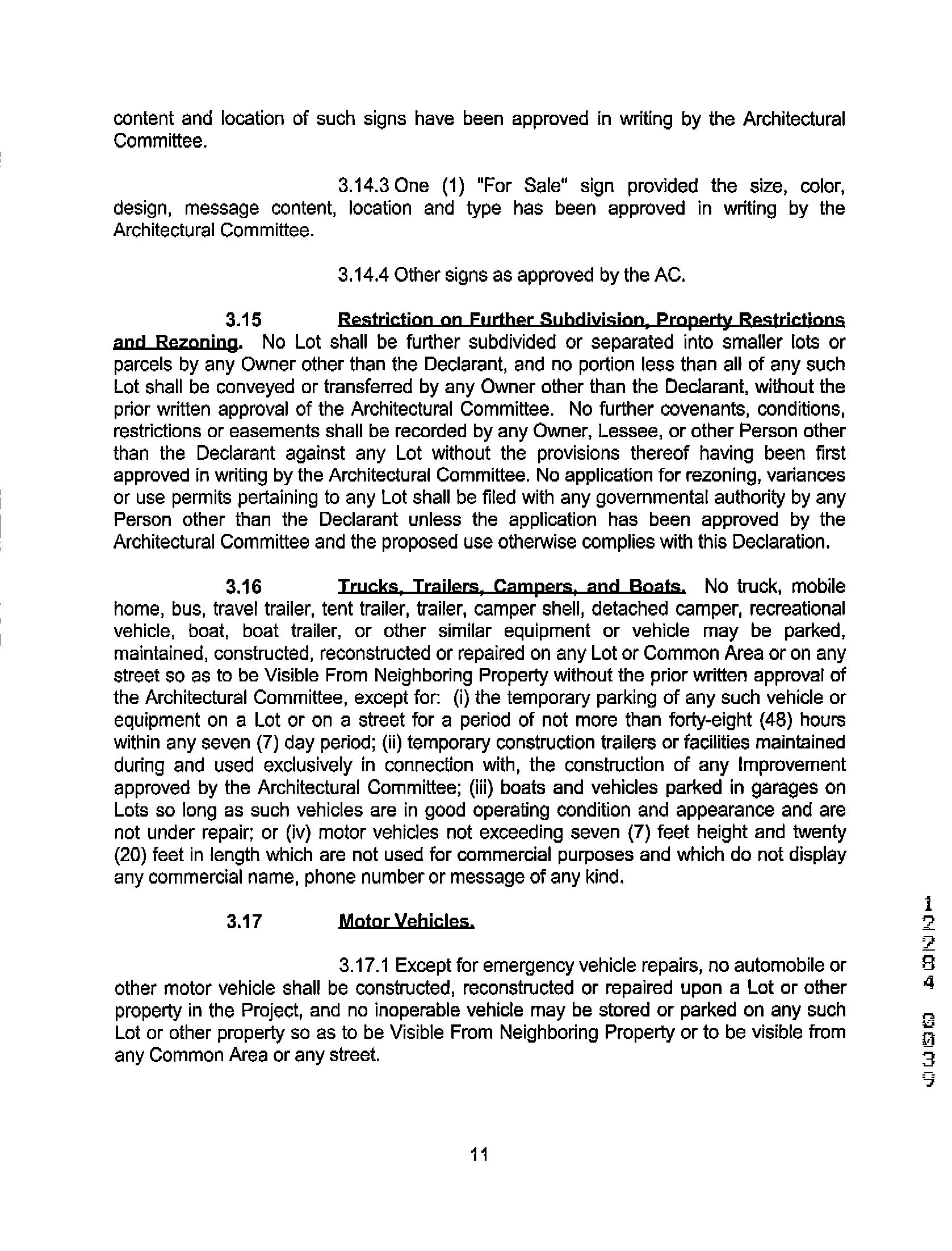 content and location of such signs have been approved in writing by the Architectural Committee.

3.14.3 One (1) "For Sale" sign provided the size, color, design, message content, location and type has been approved in writing by the Architectural Committee.

3.14.4 Other signs as approved by the AC.

3.15 Restriction on Further Subdivision, Property Restrictions and Rezoning. No Lot shall be further subdivided or separated into smaller lots or parcels by any Owner other than the Declarant, and no portion less than all of any such Lot shall be conveyed or transferred by any Owner other than the Declarant, without the prior written approval of the Architectural Committee. No further covenants, conditions, restrictions or easements shall be recorded by any Owner, Lessee, or other Person other than the Declarant against any Lot without the provisions thereof having been first approved in writing by the Architectural Committee. No application for rezoning, variances or use permits pertaining to any Lot shall be filed with any governmental authority by any Person other than the Declarant unless the application has been approved by the Architectural Committee and the proposed use otherwise complies with this Declaration.

3.16 Trucks, Trailers, Campers, and Boats. No truck, mobile home, bus, travel trailer, tent trailer, trailer, camper shell, detached camper, recreational vehicle, boat, boat trailer, or other similar equipment or vehicle may be parked, maintained, constructed, reconstructed or repaired on any Lot or Common Area or on any street so as to be Visible From Neighboring Property without the prior written approval of the Architectural Committee, except for: (i) the temporary parking of any such vehicle or equipment on a Lot or on a street for a period of not more than forty-eight (48) hours within any seven (7) day period; (ii) temporary construction trailers or facilities maintained during and used exclusively in connection with, the construction of any Improvement approved by the Architectural Committee; (iii) boats and vehicles parked in garages on Lots so long as such vehicles are in good operating condition and appearance and are not under repair; or (iv) motor vehicles not exceeding seven (7) feet height and twenty (20) feet in length which are not used for commercial purposes and which do not display any commercial name, phone number or message of any kind.

3.17 Motor Vehicles.

3.17.1 Except for emergency vehicle repairs, no automobile or other motor vehicle shall be constructed, reconstructed or repaired upon a Lot or other property in the Project, and no inoperable vehicle may be stored or parked on any such Lot or other property so as to be Visible From Neighboring Property or to be visible from any Common Area or any street.

12284 0039

11